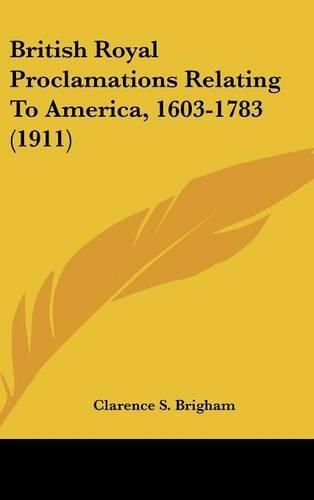 British Royal Proclamations Relating To America, 1603-1783 (1911)

Clarence S. Brigham